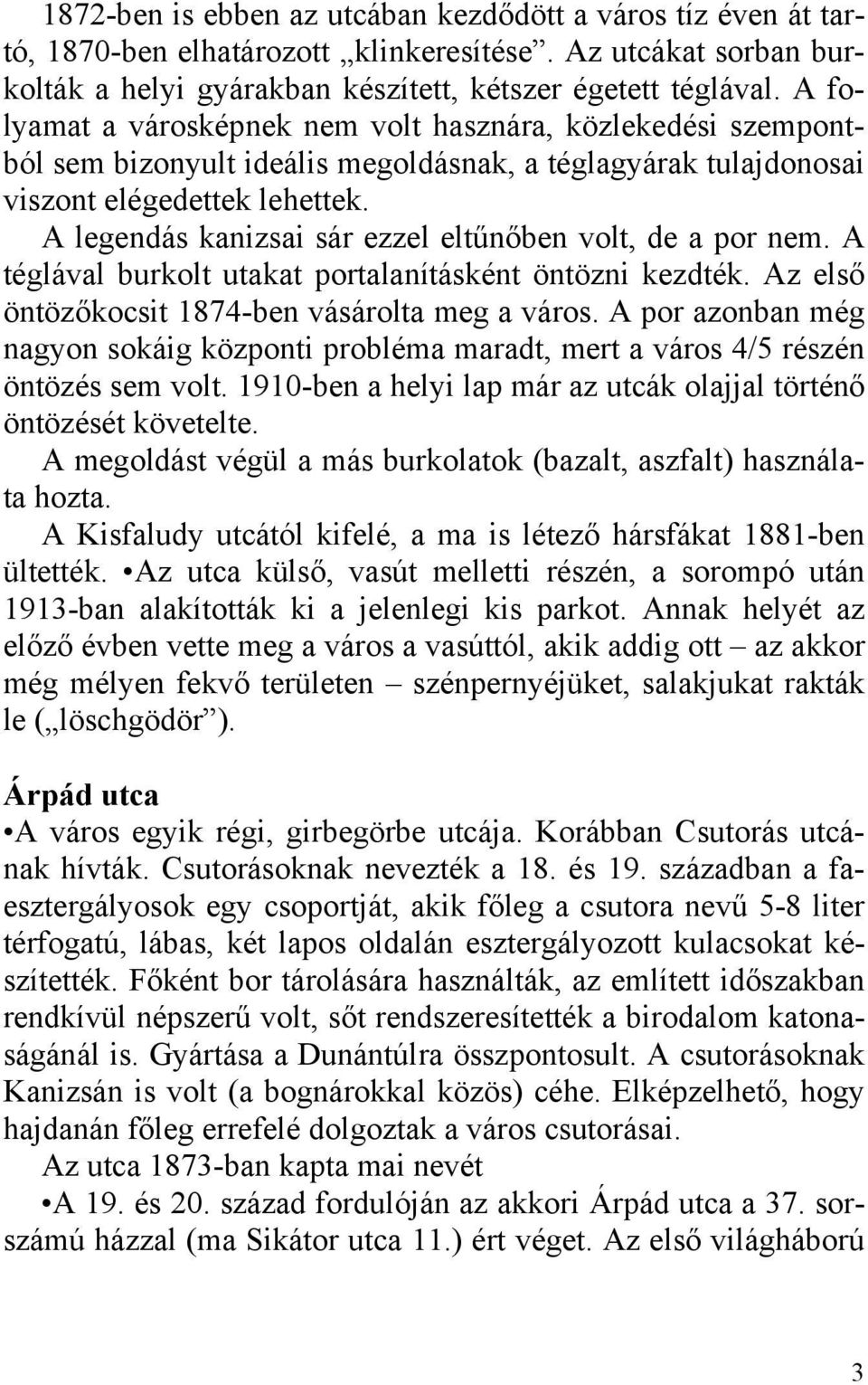 1872-ben is ebben az utcában kezdődött a város tíz éven át tartó, 1870-ben elhatározott „klinkeresítése”. Az utcákat sorban burkolták a helyi gyárakban készített, kétszer égetett téglával. A folyamat a városképnek nem volt hasznára, közlekedési szempontból sem bizonyult ideális megoldásnak, a téglagyárak tulajdonosai viszont elégedettek lehettek.

A legendás kanizsai sár ezzel eltűnőben volt, de a por nem. A téglával burkolt utakat portalanításként öntözni kezdték. Az első öntözőkocsit 1874-ben vásárolta meg a város. A por azonban még nagyon sokáig központi probléma maradt, mert a város 4/5 részén öntözés sem volt. 1910-ben a helyi lap már az utcák olajjal történő öntözését követelte.

A megoldást végül a más burkolatok (bazalt, aszfalt) használata hozta.

A Kisfaludy utcától kifelé, a ma is létező hársfákat 1881-ben ültették. •Az utca külső, vasút melletti részén, a sorompó után 1913-ban alakították ki a jelenlegi kis parkot. Annak helyét az előző évben vette meg a város a vasúttól, akik addig ott – az akkor még mélyen fekvő területen – szénpernyéjüket, salakjukat rakták le („löschgödör”).

Árpád utca

•A város egyik régi, girbegörbe utcája. Korábban Csutorás utcának hívták. Csutorásoknak nevezték a 18. és 19. században a faesztergályosok egy csoportját, akik főleg a csutora nevű 5-8 liter térfogatú, lábas, két lapos oldalán esztergályozott kulacsokat készítették. Főként bor tárolására használták, az említett időszakban rendkívül népszerű volt, sőt rendszeresítették a birodalom katonaságánál is. Gyártása a Dunántúlra összpontosult. A csutorásoknak Kanizsán is volt (a bognárokkal közös) céhe. Elképzelhető, hogy hajdanán főleg errefelé dolgoztak a város csutorásai.

Az utca 1873-ban kapta mai nevét

•A 19. és 20. század fordulóján az akkori Árpád utca a 37. sorszámú házzal (ma Sikátor utca 11.) ért véget. Az első világháború

3